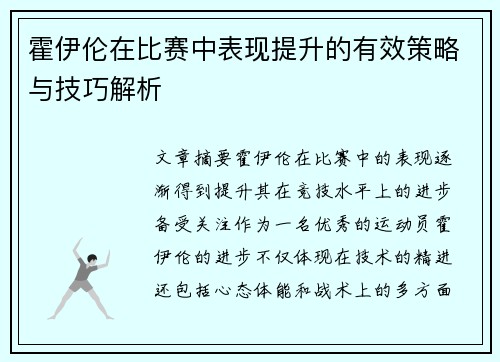 霍伊伦在比赛中表现提升的有效策略与技巧解析

文章摘要霍伊伦在比赛中的表现逐渐得到提升其在竞技水平上的进步备受关注作为一名优秀的运动员霍伊伦的进步不仅体现在技术的精进还包括心态体能和战术上的多方面